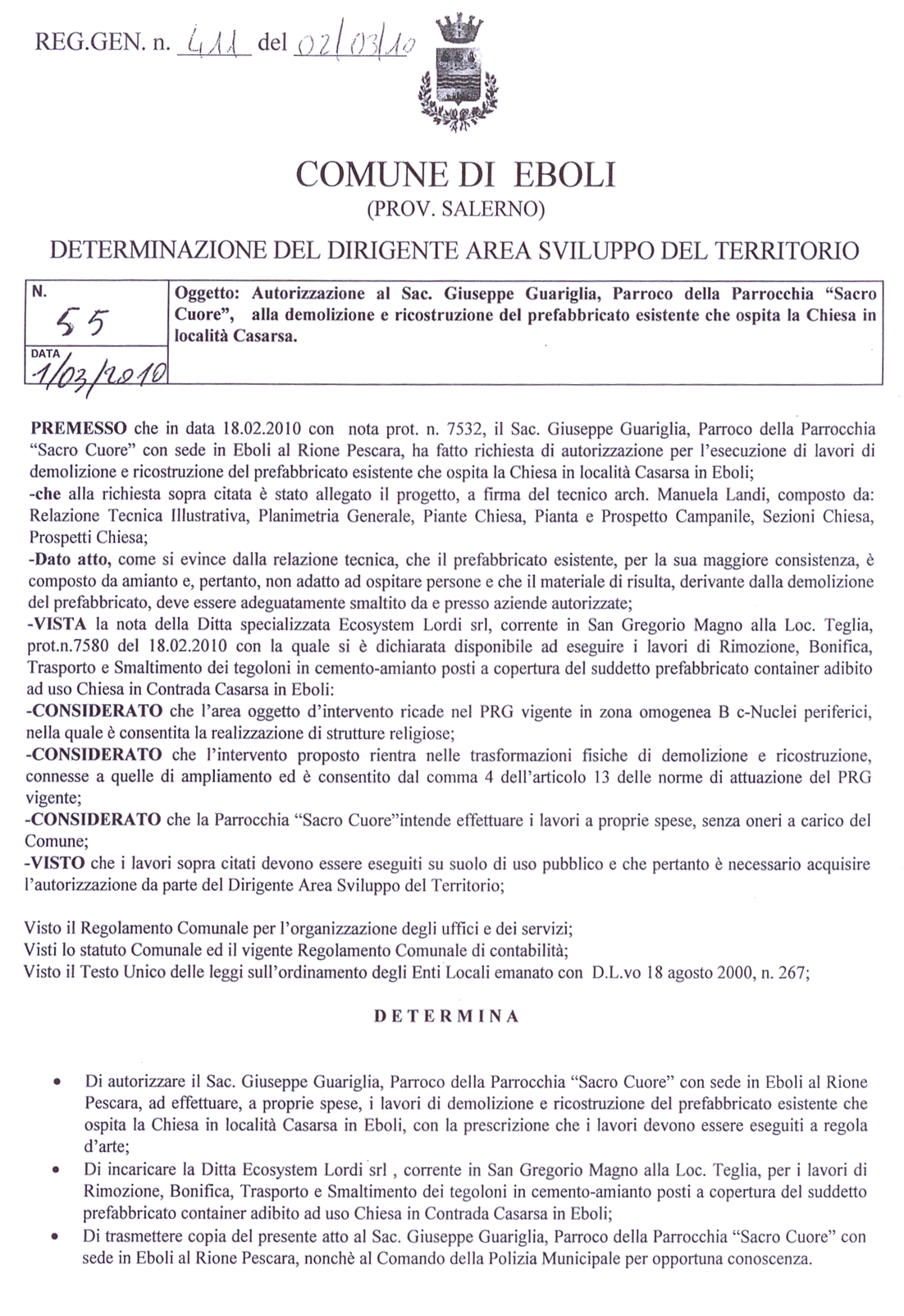 REG.GEN. n. 411 del 02/03/10

COMUNE DI EBOLI
(PROV. SALERNO)

DETERMINAZIONE DEL DIRIGENTE AREA SVILUPPO DEL TERRITORIO

| N. 55 DATA 1/03/2010 | Oggetto: Autorizzazione al Sac. Giuseppe Guariglia, Parroco della Parrocchia "Sacro Cuore", alla demolizione e ricostruzione del prefabbricato esistente che ospita la Chiesa in località Casarsa. |
|---|---|

PREMESSO che in data 18.02.2010 con nota prot. n. 7532, il Sac. Giuseppe Guariglia, Parroco della Parrocchia "Sacro Cuore" con sede in Eboli al Rione Pescara, ha fatto richiesta di autorizzazione per l'esecuzione di lavori di demolizione e ricostruzione del prefabbricato esistente che ospita la Chiesa in località Casarsa in Eboli;
-che alla richiesta sopra citata è stato allegato il progetto, a firma del tecnico arch. Manuela Landi, composto da: Relazione Tecnica Illustrativa, Planimetria Generale, Piante Chiesa, Pianta e Prospetto Campanile, Sezioni Chiesa, Prospetti Chiesa;
-Dato atto, come si evince dalla relazione tecnica, che il prefabbricato esistente, per la sua maggiore consistenza, è composto da amianto e, pertanto, non adatto ad ospitare persone e che il materiale di risulta, derivante dalla demolizione del prefabbricato, deve essere adeguatamente smaltito da e presso aziende autorizzate;
-VISTA la nota della Ditta specializzata Ecosystem Lordi srl, corrente in San Gregorio Magno alla Loc. Teglia, prot.n.7580 del 18.02.2010 con la quale si è dichiarata disponibile ad eseguire i lavori di Rimozione, Bonifica, Trasporto e Smaltimento dei tegoloni in cemento-amianto posti a copertura del suddetto prefabbricato container adibito ad uso Chiesa in Contrada Casarsa in Eboli:
-CONSIDERATO che l'area oggetto d'intervento ricade nel PRG vigente in zona omogenea B c-Nuclei periferici, nella quale è consentita la realizzazione di strutture religiose;
-CONSIDERATO che l'intervento proposto rientra nelle trasformazioni fisiche di demolizione e ricostruzione, connesse a quelle di ampliamento ed è consentito dal comma 4 dell'articolo 13 delle norme di attuazione del PRG vigente;
-CONSIDERATO che la Parrocchia "Sacro Cuore"intende effettuare i lavori a proprie spese, senza oneri a carico del Comune;
-VISTO che i lavori sopra citati devono essere eseguiti su suolo di uso pubblico e che pertanto è necessario acquisire l'autorizzazione da parte del Dirigente Area Sviluppo del Territorio;

Visto il Regolamento Comunale per l'organizzazione degli uffici e dei servizi;
Visti lo statuto Comunale ed il vigente Regolamento Comunale di contabilità;
Visto il Testo Unico delle leggi sull'ordinamento degli Enti Locali emanato con D.L.vo 18 agosto 2000, n. 267;

DETERMINA

• Di autorizzare il Sac. Giuseppe Guariglia, Parroco della Parrocchia "Sacro Cuore" con sede in Eboli al Rione Pescara, ad effettuare, a proprie spese, i lavori di demolizione e ricostruzione del prefabbricato esistente che ospita la Chiesa in località Casarsa in Eboli, con la prescrizione che i lavori devono essere eseguiti a regola d'arte;
• Di incaricare la Ditta Ecosystem Lordi srl , corrente in San Gregorio Magno alla Loc. Teglia, per i lavori di Rimozione, Bonifica, Trasporto e Smaltimento dei tegoloni in cemento-amianto posti a copertura del suddetto prefabbricato container adibito ad uso Chiesa in Contrada Casarsa in Eboli;
• Di trasmettere copia del presente atto al Sac. Giuseppe Guariglia, Parroco della Parrocchia "Sacro Cuore" con sede in Eboli al Rione Pescara, nonchè al Comando della Polizia Municipale per opportuna conoscenza.